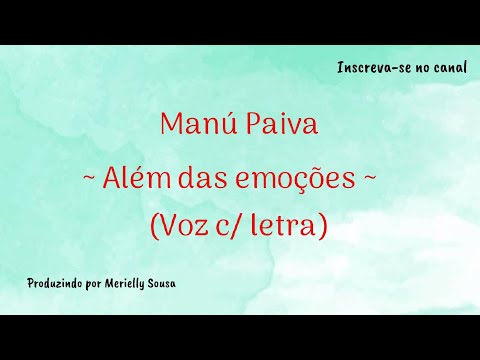 Inscreva-se no canal

Manú Paiva
~ Além das emoções ~
(Voz c/ letra)

Produzindo por Merielly Sousa